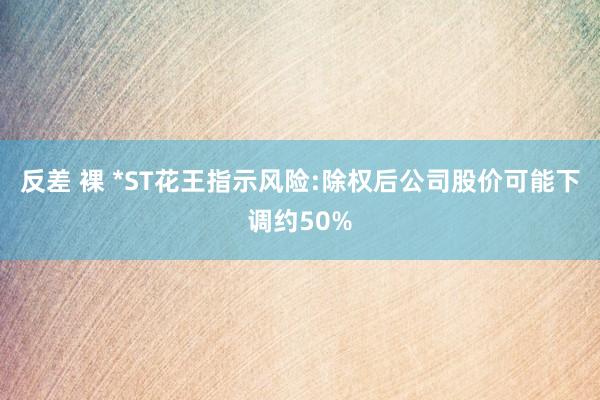 反差 裸 *ST花王指示风险:除权后公司股价可能下调约50%